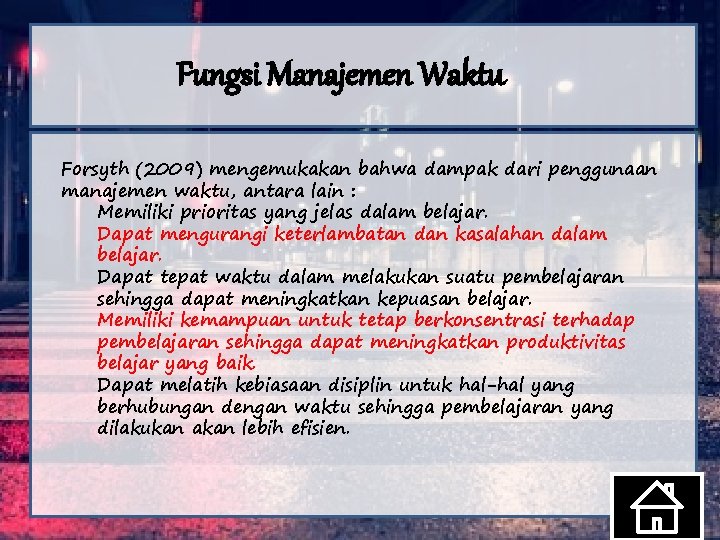 Fungsi Manajemen Waktu

Forsyth (2009) mengemukakan bahwa dampak dari penggunaan manajemen waktu, antara lain :

Memiliki prioritas yang jelas dalam belajar.

Dapat mengurangi keterlambatan dan kasalahan dalam belajar.

Dapat tepat waktu dalam melakukan suatu pembelajaran sehingga dapat meningkatkan kepuasan belajar.

Memiliki kemampuan untuk tetap berkonsentrasi terhadap pembelajaran sehingga dapat meningkatkan produktivitas belajar yang baik.

Dapat melatih kebiasaan disiplin untuk hal-hal yang berhubungan dengan waktu sehingga pembelajaran yang dilakukan akan lebih efisien.